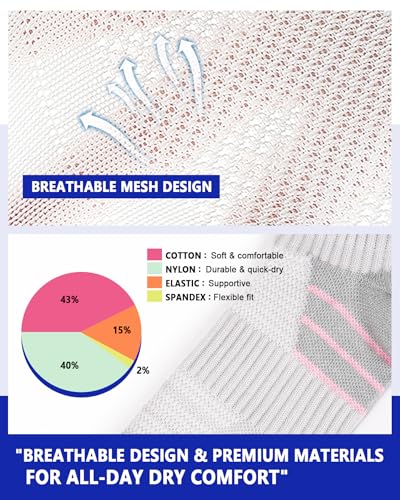 BREATHABLE MESH DESIGN

COTTON : Soft & comfortable
NYLON : Durable & quick-dry
ELASTIC : Supportive
SPANDEX : Flexible fit

43%
15%
40%
2%

"BREATHABLE DESIGN & PREMIUM MATERIALS FOR ALL-DAY DRY COMFORT"